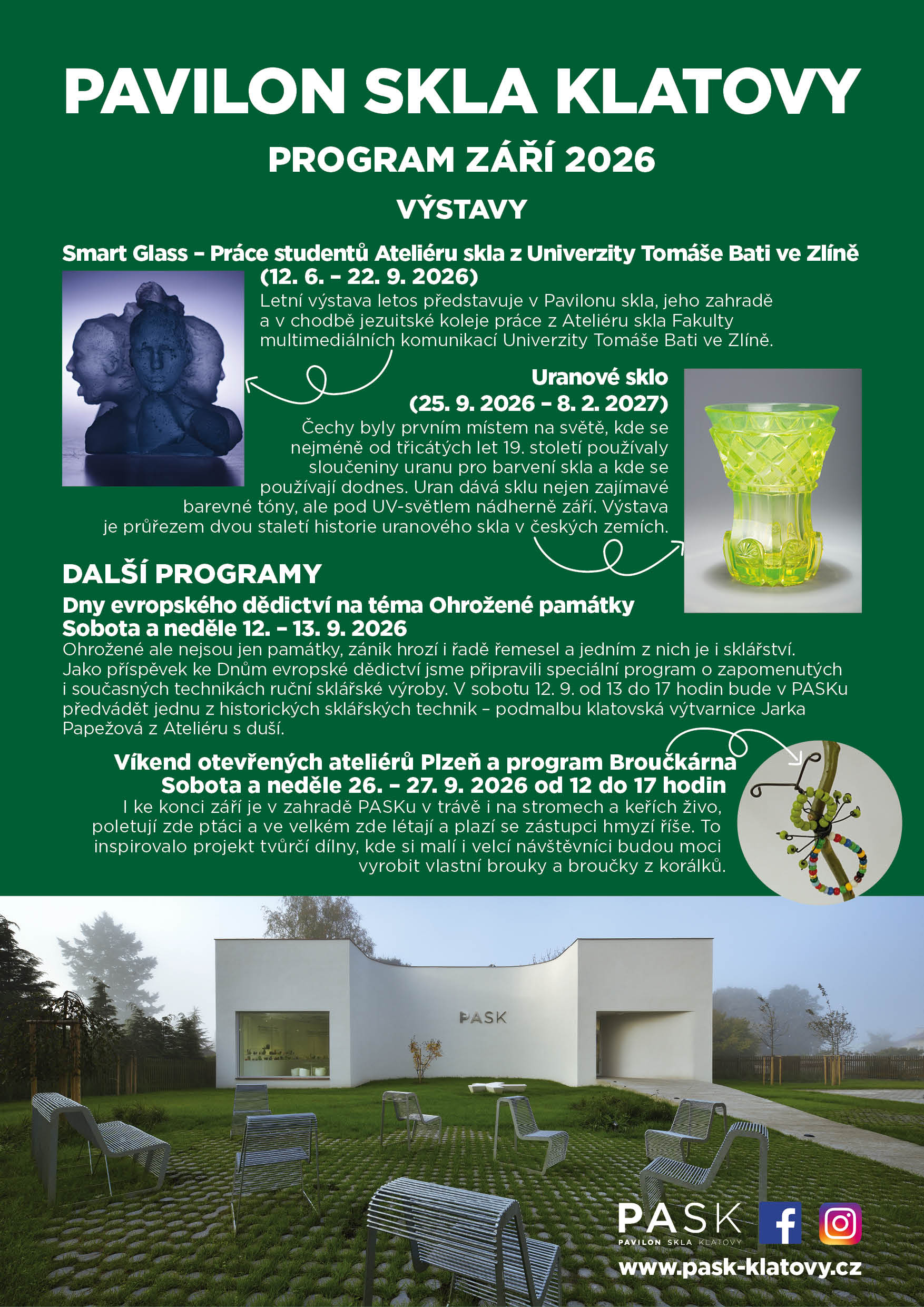 PAVILON SKLA KLATOVY

PROGRAM ZÁŘÍ 2026

VÝSTAVY

Smart Glass – Práce studentů Ateliéru skla z Univerzity Tomáše Bati ve Zlíně
(12. 6. – 22. 9. 2026)
Letní výstava letos představuje v Pavilonu skla, jeho zahradě a v chodbě jezuitské koleje práce z Ateliéru skla Fakulty multimediálních komunikací Univerzity Tomáše Bati ve Zlíně.

Uranové sklo
(25. 9. 2026 – 8. 2. 2027)
Čechy byly prvním místem na světě, kde se nejméně od třicátých let 19. století používaly sloučeniny uranu pro barvení skla a kde se používají dodnes. Uran dává sklu nejen zajímavé barevné tóny, ale pod UV-světlem nádherně září. Výstava je průřezem dvou staletí historie uranového skla v českých zemích.

DALŠÍ PROGRAMY

Dny evropského dědictví na téma Ohrožené památky
Sobota a neděle 12. – 13. 9. 2026
Ohrožené ale nejsou jen památky, zánik hrozí i řadě řemesel a jedním z nich je i sklářství. Jako příspěvek ke Dnům evropské dědictví jsme připravili speciální program o zapomenutých i současných technikách ruční sklářské výroby. V sobotu 12. 9. od 13 do 17 hodin bude v PASKu předvádět jednu z historických sklářských technik – podmalbu klatovská výtvarnice Jarka Papežová z Ateliéru s duší.

Víkend otevřených ateliérů Plzeň a program Broučkárna
Sobota a neděle 26. – 27. 9. 2026 od 12 do 17 hodin
I ke konci září je v zahradě PASKu v trávě i na stromech a keřích živo, poletují zde ptáci a ve velkém zde létají a plazí se zástupci hmyzí říše. To inspirovalo projekt tvůrčí dílny, kde si malí i velcí návštěvníci budou moci vyrobit vlastní brouky a broučky z korálků.

PASK

PASK
PAVILON SKLA KLATOVY
www.pask-klatovy.cz